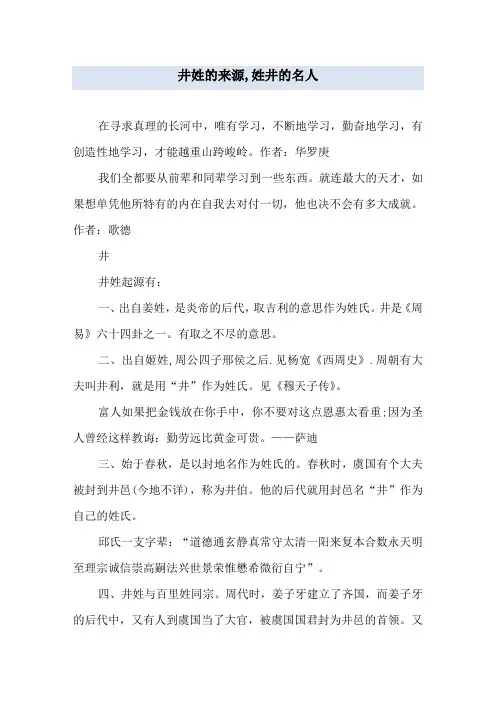 井姓的来源,姓井的名人

在寻求真理的长河中，唯有学习，不断地学习，勤奋地学习，有创造性地学习，才能越重山跨峻岭。作者：华罗庚

我们全都要从前辈和同辈学习到一些东西。就连最大的天才，如果想单凭他所特有的内在自我去对付一切，他也决不会有多大成就。作者：歌德

井

井姓起源有：

一、出自姜姓，是炎帝的后代，取吉利的意思作为姓氏。井是《周易》六十四卦之一。有取之不尽的意思。

二、出自姬姓,周公四子邢侯之后.见杨宽《西周史》.周朝有大夫叫井利，就是用“井”作为姓氏。见《穆天子传》。

富人如果把金钱放在你手中，你不要对这点恩惠太看重;因为圣人曾经这样教诲：勤劳远比黄金可贵。——萨迪

三、始于春秋，是以封地名作为姓氏的。春秋时，虞国有个大夫被封到井邑(今地不详)，称为井伯。他的后代就用封邑名“井”作为自己的姓氏。

邱氏一支字辈：“道德通玄静真常守太清一阳来复本合数永天明至理宗诚信崇高嗣法兴世景荣惟懋希微衍自宁”。

四、井姓与百里姓同宗。周代时，姜子牙建立了齐国，而姜子牙的后代中，又有人到虞国当了大官，被虞国国君封为井邑的首领。又